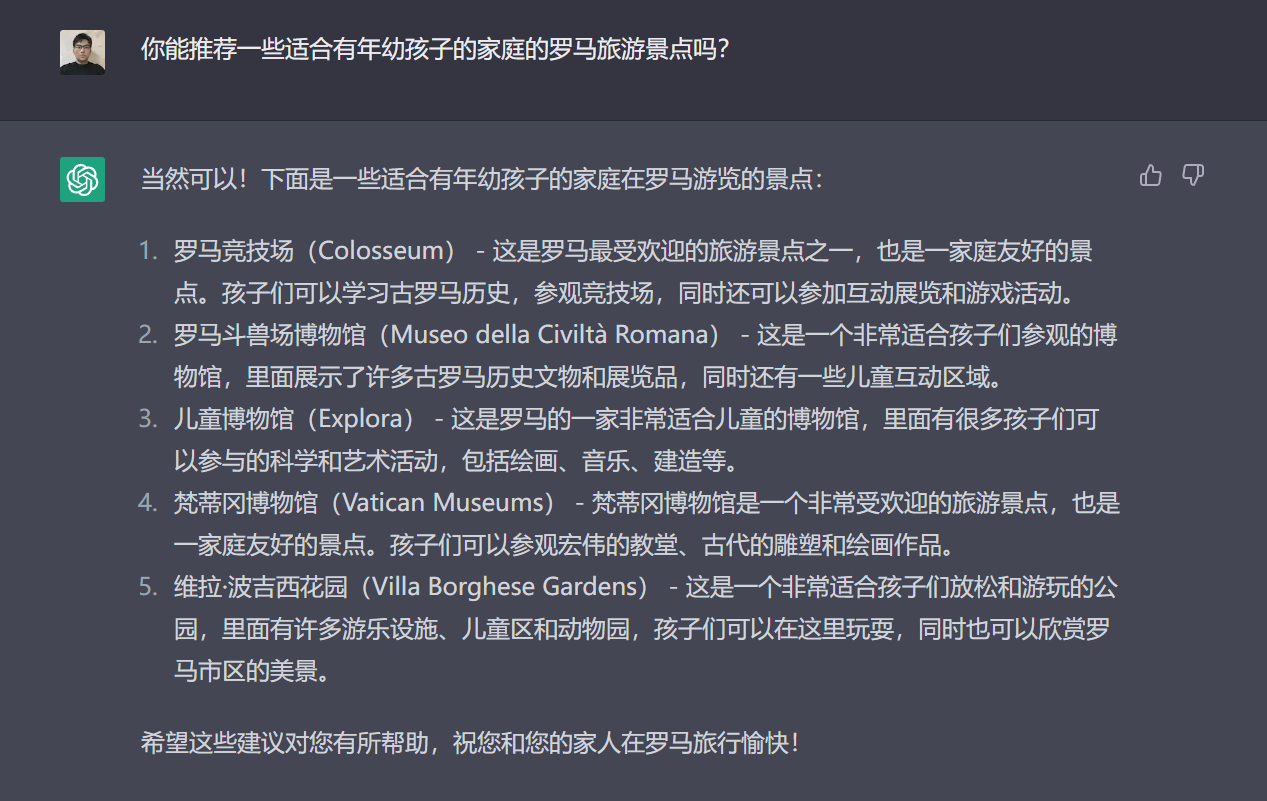 你能推荐一些适合有年幼孩子的家庭的罗马旅游景点吗?

当然可以！下面是一些适合有年幼孩子的家庭在罗马游览的景点：

1. 罗马竞技场（Colosseum） - 这是罗马最受欢迎的旅游景点之一，也是一家庭友好的景点。孩子们可以学习古罗马历史，参观竞技场，同时还可以参加互动展览和游戏活动。
2. 罗马斗兽场博物馆（Museo della Civiltà Romana） - 这是一个非常适合孩子们参观的博物馆，里面展示了许多古罗马历史文物和展览品，同时还有一些儿童互动区域。
3. 儿童博物馆（Explora） - 这是罗马的一家非常适合儿童的博物馆，里面有很多孩子们可以参与的科学和艺术活动，包括绘画、音乐、建造等。
4. 梵蒂冈博物馆（Vatican Museums） - 梵蒂冈博物馆是一个非常受欢迎的旅游景点，也是一家庭友好的景点。孩子们可以参观宏伟的教堂、古代的雕塑和绘画作品。
5. 维拉·波吉西花园（Villa Borghese Gardens） - 这是一个非常适合孩子们放松和游玩的公园，里面有许多游乐设施、儿童区和动物园，孩子们可以在这里玩耍，同时也可以欣赏罗马市区的美景。

希望这些建议对您有所帮助，祝您和您的家人在罗马旅行愉快！